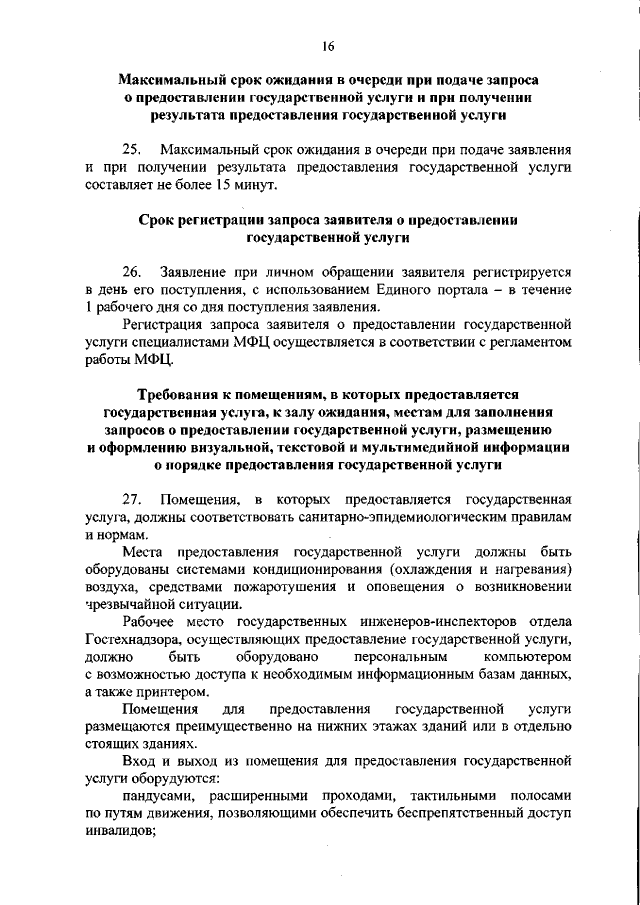 16

Максимальный срок ожидания в очереди при подаче запроса о предоставлении государственной услуги и при получении результата предоставления государственной услуги

25. Максимальный срок ожидания в очереди при подаче заявления и при получении результата предоставления государственной услуги составляет не более 15 минут.

Срок регистрации запроса заявителя о предоставлении государственной услуги

26. Заявление при личном обращении заявителя регистрируется в день его поступления, с использованием Единого портала – в течение 1 рабочего дня со дня поступления заявления.

Регистрация запроса заявителя о предоставлении государственной услуги специалистами МФЦ осуществляется в соответствии с регламентом работы МФЦ.

Требования к помещениям, в которых предоставляется государственная услуга, к залу ожидания, местам для заполнения запросов о предоставлении государственной услуги, размещению и оформлению визуальной, текстовой и мультимедийной информации о порядке предоставления государственной услуги

27. Помещения, в которых предоставляется государственная услуга, должны соответствовать санитарно-эпидемиологическим правилам и нормам.

Места предоставления государственной услуги должны быть оборудованы системами кондиционирования (охлаждения и нагревания) воздуха, средствами пожаротушения и оповещения о возникновении чрезвычайной ситуации.

Рабочее место государственных инженеров-инспекторов отдела Гостехнадзора, осуществляющих предоставление государственной услуги, должно быть оборудовано персональным компьютером с возможностью доступа к необходимым информационным базам данных, а также принтером.

Помещения для предоставления государственной услуги размещаются преимущественно на нижних этажах зданий или в отдельно стоящих зданиях.

Вход и выход из помещения для предоставления государственной услуги оборудуются:

пандусами, расширенными проходами, тактильными полосами по путям движения, позволяющими обеспечить беспрепятственный доступ инвалидов;